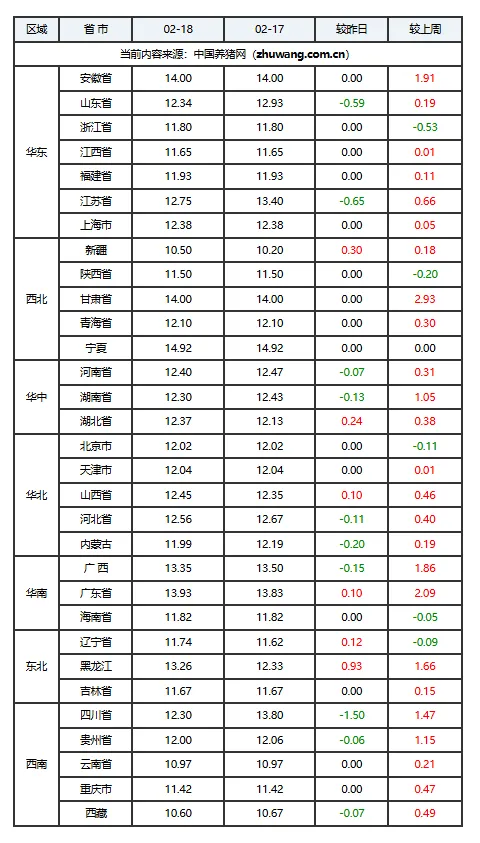 | 区域 | 省市 | 02-18 | 02-17 | 较昨日 | 较上周 |
|---|---|---|---|---|---|
| 当前内容来源：中国养猪网（zhuwang.com.cn） | | | | | |
| 华东 | 安徽省 | 14.00 | 14.00 | 0.00 | 1.91 |
| | 山东省 | 12.34 | 12.93 | -0.59 | 0.19 |
| | 浙江省 | 11.80 | 11.80 | 0.00 | -0.53 |
| | 江西省 | 11.65 | 11.65 | 0.00 | 0.01 |
| | 福建省 | 11.93 | 11.93 | 0.00 | 0.11 |
| | 江苏省 | 12.75 | 13.40 | -0.65 | 0.66 |
| | 上海市 | 12.38 | 12.38 | 0.00 | 0.05 |
| 西北 | 新疆 | 10.50 | 10.20 | 0.30 | 0.18 |
| | 陕西省 | 11.50 | 11.50 | 0.00 | -0.20 |
| | 甘肃省 | 14.00 | 14.00 | 0.00 | 2.93 |
| | 青海省 | 12.10 | 12.10 | 0.00 | 0.30 |
| | 宁夏 | 14.92 | 14.92 | 0.00 | 0.00 |
| 华中 | 河南省 | 12.40 | 12.47 | -0.07 | 0.31 |
| | 湖南省 | 12.30 | 12.43 | -0.13 | 1.05 |
| | 湖北省 | 12.37 | 12.13 | 0.24 | 0.38 |
| 华北 | 北京市 | 12.02 | 12.02 | 0.00 | -0.11 |
| | 天津市 | 12.04 | 12.04 | 0.00 | 0.01 |
| | 山西省 | 12.45 | 12.35 | 0.10 | 0.46 |
| | 河北省 | 12.56 | 12.67 | -0.11 | 0.40 |
| | 内蒙古 | 11.99 | 12.19 | -0.20 | 0.19 |
| 华南 | 广西 | 13.35 | 13.50 | -0.15 | 1.86 |
| | 广东省 | 13.93 | 13.83 | 0.10 | 2.09 |
| | 海南省 | 11.82 | 11.82 | 0.00 | -0.05 |
| 东北 | 辽宁省 | 11.74 | 11.62 | 0.12 | -0.09 |
| | 黑龙江 | 13.26 | 12.33 | 0.93 | 1.66 |
| | 吉林省 | 11.67 | 11.67 | 0.00 | 0.15 |
| 西南 | 四川省 | 12.30 | 13.80 | -1.50 | 1.47 |
| | 贵州省 | 12.00 | 12.06 | -0.06 | 1.15 |
| | 云南省 | 10.97 | 10.97 | 0.00 | 0.21 |
| | 重庆市 | 11.42 | 11.42 | 0.00 | 0.47 |
| | 西藏 | 10.60 | 10.67 | -0.07 | 0.49 |